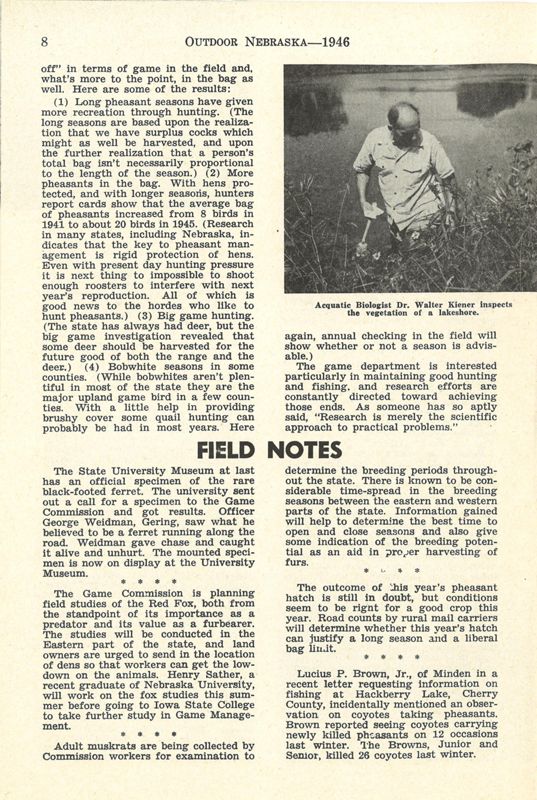 8

OUTDOOR NEBRASKA—1946

off" in terms of game in the field and, what's more to the point, in the bag as well. Here are some of the results:

(1) Long pheasant seasons have given more recreation through hunting. (The long seasons are based upon the realization that we have surplus cocks which might as well be harvested, and upon the further realization that a person's total bag isn't necessarily proportional to the length of the season.) (2) More pheasants in the bag. With hens protected, and with longer seasons, hunters report cards show that the average bag of pheasants increased from 8 birds in 1941 to about 20 birds in 1945. (Research in many states, including Nebraska, indicates that the key to pheasant management is rigid protection of hens. Even with present day hunting pressure it is next thing to impossible to shoot enough roosters to interfere with next year's reproduction. All of which is good news to the hordes who like to hunt pheasants.) (3) Big game hunting. (The state has always had deer, but the big game investigation revealed that some deer should be harvested for the future good of both the range and the deer.) (4) Bobwhite seasons in some counties. (While bobwhites aren't plentiful in most of the state they are the major upland game bird in a few counties. With a little help in providing brushy cover some quail hunting can probably be had in most years. Here

Acquatic Biologist Dr. Walter Kiener inspects the vegetation of a lakeshore.

again, annual checking in the field will show whether or not a season is advisable.)

The game department is interested particularly in maintaining good hunting and fishing, and research efforts are constantly directed toward achieving those ends. As someone has so aptly said, "Research is merely the scientific approach to practical problems."

FIELD NOTES

The State University Museum at last has an official specimen of the rare black-footed ferret. The university sent out a call for a specimen to the Game Commission and got results. Officer George Weidman, Gering, saw what he believed to be a ferret running along the road. Weidman gave chase and caught it alive and unhurt. The mounted specimen is now on display at the University Museum.

* * * *

The Game Commission is planning field studies of the Red Fox, both from the standpoint of its importance as a predator and its value as a furbearer. The studies will be conducted in the Eastern part of the state, and land owners are urged to send in the location of dens so that workers can get the lowdown on the animals. Henry Sather, a recent graduate of Nebraska University, will work on the fox studies this summer before going to Iowa State College to take further study in Game Management.

* * * *

Adult muskrats are being collected by Commission workers for examination to determine the breeding periods throughout the state. There is known to be considerable time-spread in the breeding seasons between the eastern and western parts of the state. Information gained will help to determine the best time to open and close seasons and also give some indication of the breeding potential as an aid in proper harvesting of furs.

* * * *

The outcome of this year's pheasant hatch is still in doubt, but conditions seem to be right for a good crop this year. Road counts by rural mail carriers will determine whether this year's hatch can justify a long season and a liberal bag limit.

* * * *

Lucius P. Brown, Jr., of Minden in a recent letter requesting information on fishing at Hackberry Lake, Cherry County, incidentally mentioned an observation on coyotes taking pheasants. Brown reported seeing coyotes carrying newly killed pheasants on 12 occasions last winter. The Browns, Junior and Senior, killed 26 coyotes last winter.